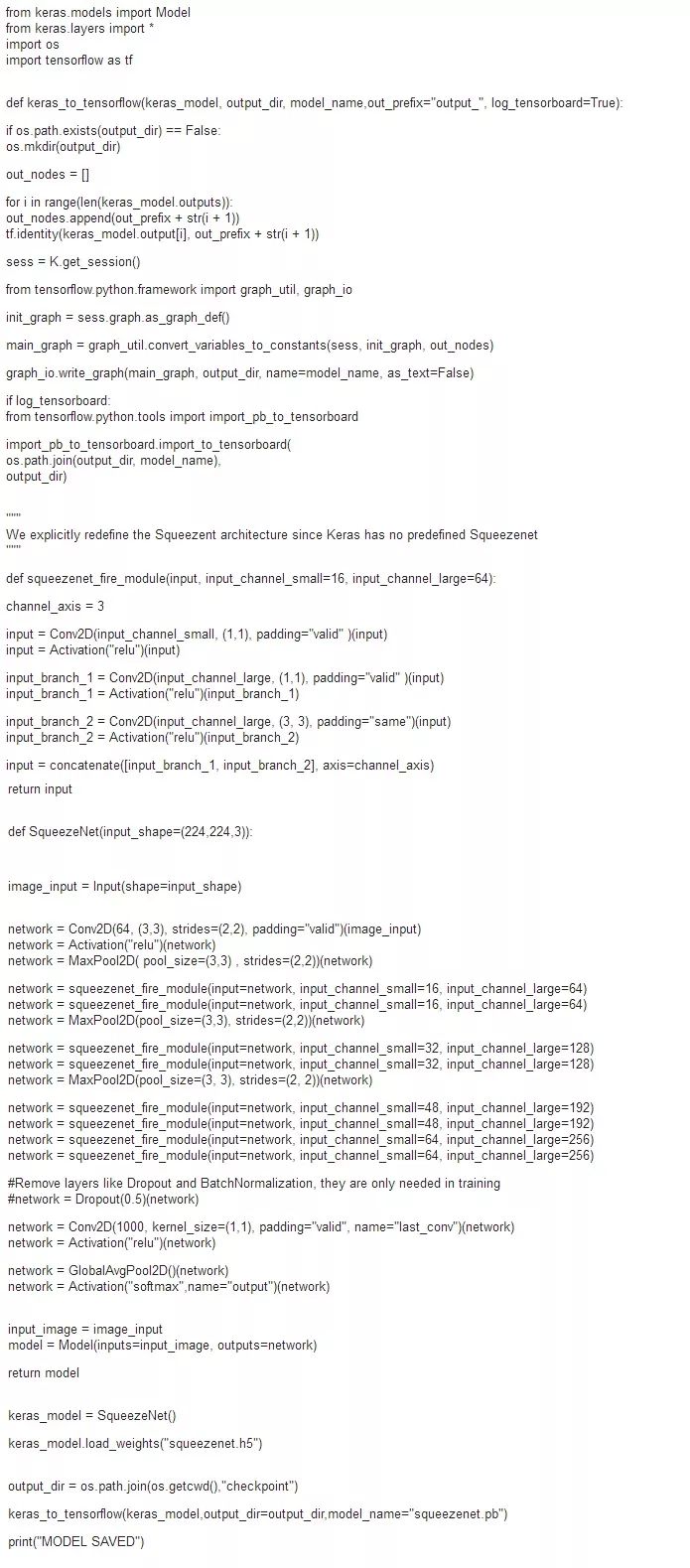 from keras.models import Model
from keras.layers import *
import os
import tensorflow as tf

def keras_to_tensorflow(keras_model, output_dir, model_name,out_prefix="output_", log_tensorboard=True):

if os.path.exists(output_dir) == False:
os.mkdir(output_dir)

out_nodes = []

for i in range(len(keras_model.outputs)):
out_nodes.append(out_prefix + str(i + 1))
tf.identity(keras_model.output[i], out_prefix + str(i + 1))

sess = K.get_session()

from tensorflow.python.framework import graph_util, graph_io

init_graph = sess.graph.as_graph_def()

main_graph = graph_util.convert_variables_to_constants(sess, init_graph, out_nodes)

graph_io.write_graph(main_graph, output_dir, name=model_name, as_text=False)

if log_tensorboard:
from tensorflow.python.tools import import_pb_to_tensorboard

import_pb_to_tensorboard.import_to_tensorboard(
os.path.join(output_dir, model_name),
output_dir)

"""
We explicitly redefine the Squeezent architecture since Keras has no predefined Squeezenet
"""

def squeezenet_fire_module(input, input_channel_small=16, input_channel_large=64):

channel_axis = 3

input = Conv2D(input_channel_small, (1,1), padding="valid" )(input)
input = Activation("relu")(input)

input_branch_1 = Conv2D(input_channel_large, (1,1), padding="valid" )(input)
input_branch_1 = Activation("relu")(input_branch_1)

input_branch_2 = Conv2D(input_channel_large, (3, 3), padding="same")(input)
input_branch_2 = Activation("relu")(input_branch_2)

input = concatenate([input_branch_1, input_branch_2], axis=channel_axis)
return input

def SqueezeNet(input_shape=(224,224,3)):

image_input = Input(shape=input_shape)

network = Conv2D(64, (3,3), strides=(2,2), padding="valid")(image_input)
network = Activation("relu")(network)
network = MaxPool2D( pool_size=(3,3) , strides=(2,2))(network)

network = squeezenet_fire_module(input=network, input_channel_small=16, input_channel_large=64)
network = squeezenet_fire_module(input=network, input_channel_small=16, input_channel_large=64)
network = MaxPool2D(pool_size=(3,3), strides=(2,2))(network)

network = squeezenet_fire_module(input=network, input_channel_small=32, input_channel_large=128)
network = squeezenet_fire_module(input=network, input_channel_small=32, input_channel_large=128)
network = MaxPool2D(pool_size=(3, 3), strides=(2, 2))(network)

network = squeezenet_fire_module(input=network, input_channel_small=48, input_channel_large=192)
network = squeezenet_fire_module(input=network, input_channel_small=48, input_channel_large=192)
network = squeezenet_fire_module(input=network, input_channel_small=64, input_channel_large=256)
network = squeezenet_fire_module(input=network, input_channel_small=64, input_channel_large=256)

#Remove layers like Dropout and BatchNormalization, they are only needed in training
#network = Dropout(0.5)(network)

network = Conv2D(1000, kernel_size=(1,1), padding="valid", name="last_conv")(network)
network = Activation("relu")(network)

network = GlobalAvgPool2D()(network)
network = Activation("softmax",name="output")(network)

input_image = image_input
model = Model(inputs=input_image, outputs=network)

return model

keras_model = SqueezeNet()

keras_model.load_weights("squeezenet.h5")

output_dir = os.path.join(os.getcwd(),"checkpoint")

keras_to_tensorflow(keras_model,output_dir=output_dir,model_name="squeezenet.pb")

print("MODEL SAVED")